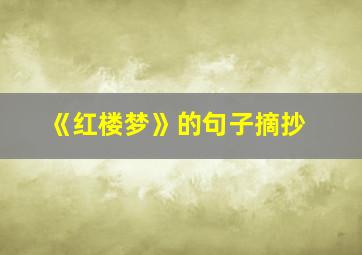 《红楼梦》的句子摘抄